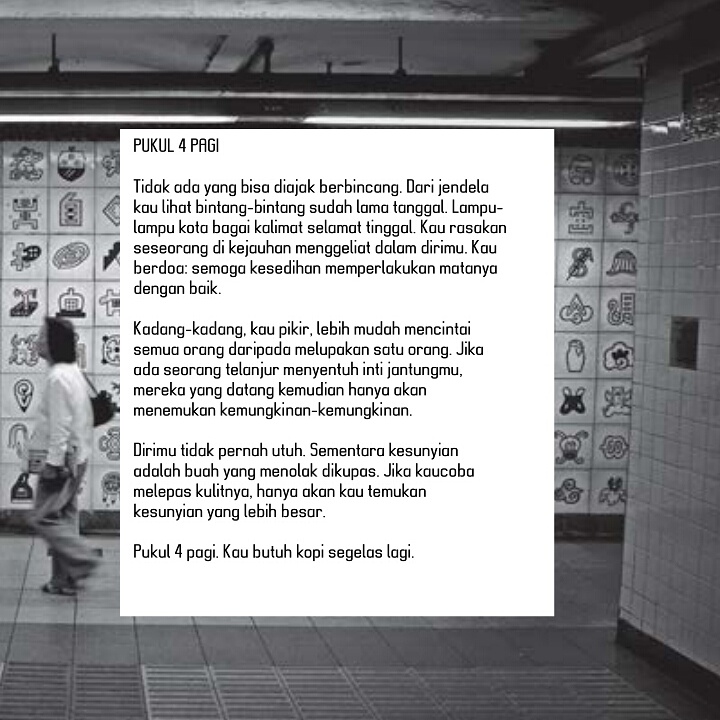 PUKUL 4 PAGI

Tidak ada yang bisa diajak berbincang. Dari jendela kau lihat bintang-bintang sudah lama tanggal. Lampu-lampu kota bagai kalimat selamat tinggal. Kau rasakan seseorang di kejauhan menggeliat dalam dirimu. Kau berdoa: semoga kesedihan memperlakukan matanya dengan baik.

Kadang-kadang, kau pikir, lebih mudah mencintai semua orang daripada melupakan satu orang. Jika ada seorang telanjur menyentuh inti jantungmu, mereka yang datang kemudian hanya akan menemukan kemungkinan-kemungkinan.

Dirimu tidak pernah utuh. Sementara kesunyian adalah buah yang menolak dikupas. Jika kaucoba melepas kulitnya, hanya akan kau temukan kesunyian yang lebih besar.

Pukul 4 pagi. Kau butuh kopi segelas lagi.